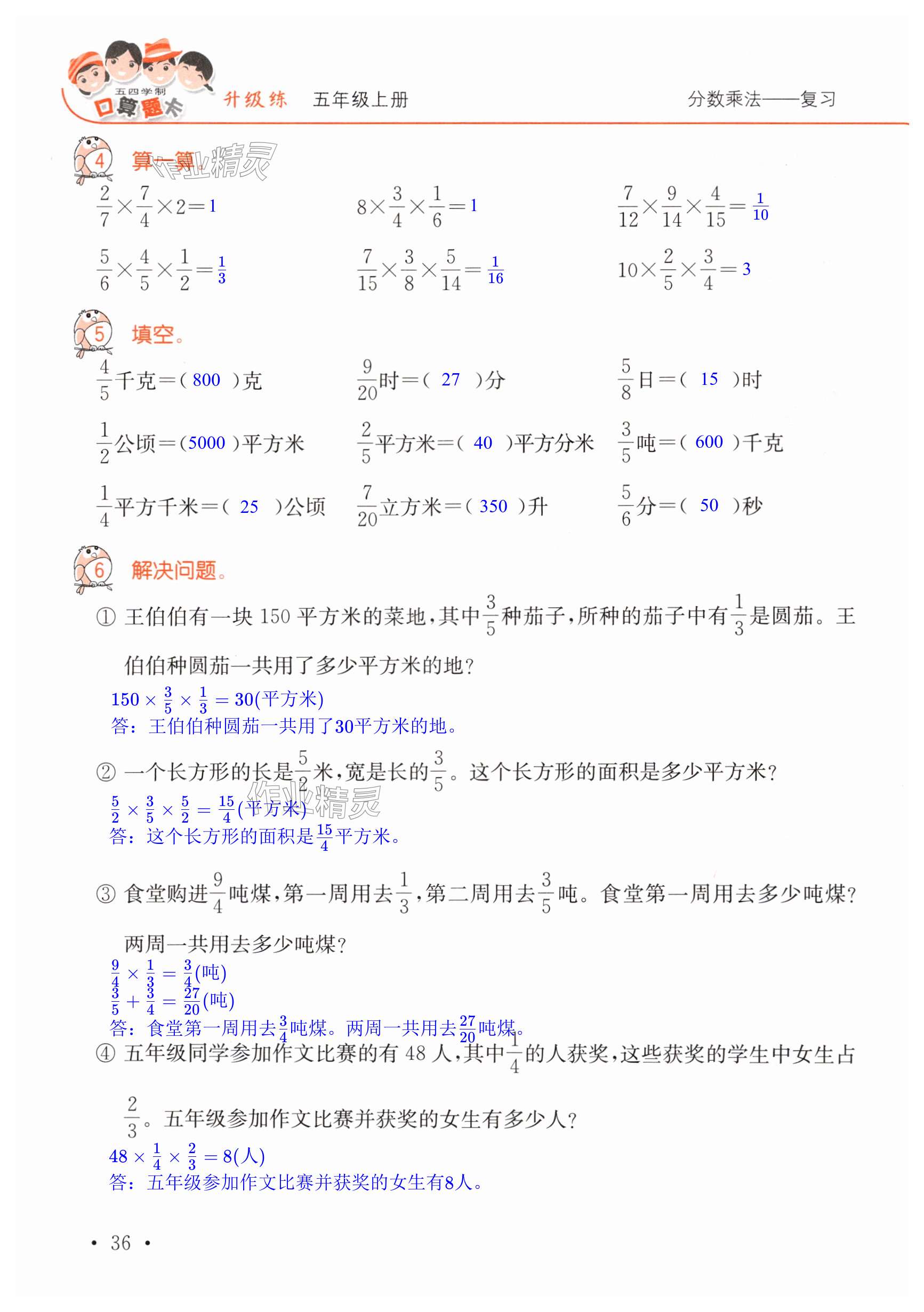 五四学制 口算题卡 升级练 五年级上册 分数乘法——复习

4 算一算。 作业精灵

$\frac{2}{7}\times\frac{7}{4}\times2=1$ $8\times\frac{3}{4}\times\frac{1}{6}=1$ $\frac{7}{12}\times\frac{9}{14}\times\frac{4}{15}=\frac{1}{10}$

$\frac{5}{6}\times\frac{4}{5}\times\frac{1}{2}=\frac{1}{3}$ $\frac{7}{15}\times\frac{3}{8}\times\frac{5}{14}=\frac{1}{16}$ $10\times\frac{2}{5}\times\frac{3}{4}=3$

5 填空。

$\frac{4}{5}$千克=( 800 )克 $\frac{9}{20}$时=( 27 )分 $\frac{5}{8}$日=( 15 )时

$\frac{1}{2}$公顷=(5000)平方米 $\frac{2}{5}$平方米=( 40 )平方分米 $\frac{3}{5}$吨=( 600 )千克

$\frac{1}{4}$平方千米=( 25 )公顷 $\frac{7}{20}$立方米=( 350 )升 $\frac{5}{6}$分=( 50 )秒

6 解决问题。

① 王伯伯有一块 150 平方米的菜地,其中$\frac{3}{5}$种茄子,所种的茄子中有$\frac{1}{3}$是圆茄。王伯伯种圆茄一共用了多少平方米的地?

$150\times\frac{3}{5}\times\frac{1}{3}=30$(平方米)
答:王伯伯种圆茄一共用了30平方米的地。

② 一个长方形的长是$\frac{5}{2}$米,宽是长的$\frac{3}{5}$。这个长方形的面积是多少平方米?

$\frac{5}{2}\times\frac{3}{5}\times\frac{5}{2}=\frac{15}{4}$(平方米) 作业精灵
答:这个长方形的面积是$\frac{15}{4}$平方米。

③ 食堂购进$\frac{9}{4}$吨煤,第一周用去$\frac{1}{3}$,第二周用去$\frac{3}{5}$吨。食堂第一周用去多少吨煤?两周一共用去多少吨煤?

$\frac{9}{4}\times\frac{1}{3}=\frac{3}{4}$(吨)
$\frac{3}{5}+\frac{3}{4}=\frac{27}{20}$(吨)
答:食堂第一周用去$\frac{3}{4}$吨煤。两周一共用去$\frac{27}{20}$吨煤。

④ 五年级同学参加作文比赛的有 48 人,其中$\frac{1}{4}$的人获奖,这些获奖的学生中女生占$\frac{2}{3}$。五年级参加作文比赛并获奖的女生有多少人?

$48\times\frac{1}{4}\times\frac{2}{3}=8$(人)
答:五年级参加作文比赛并获奖的女生有8人。

• 36 •